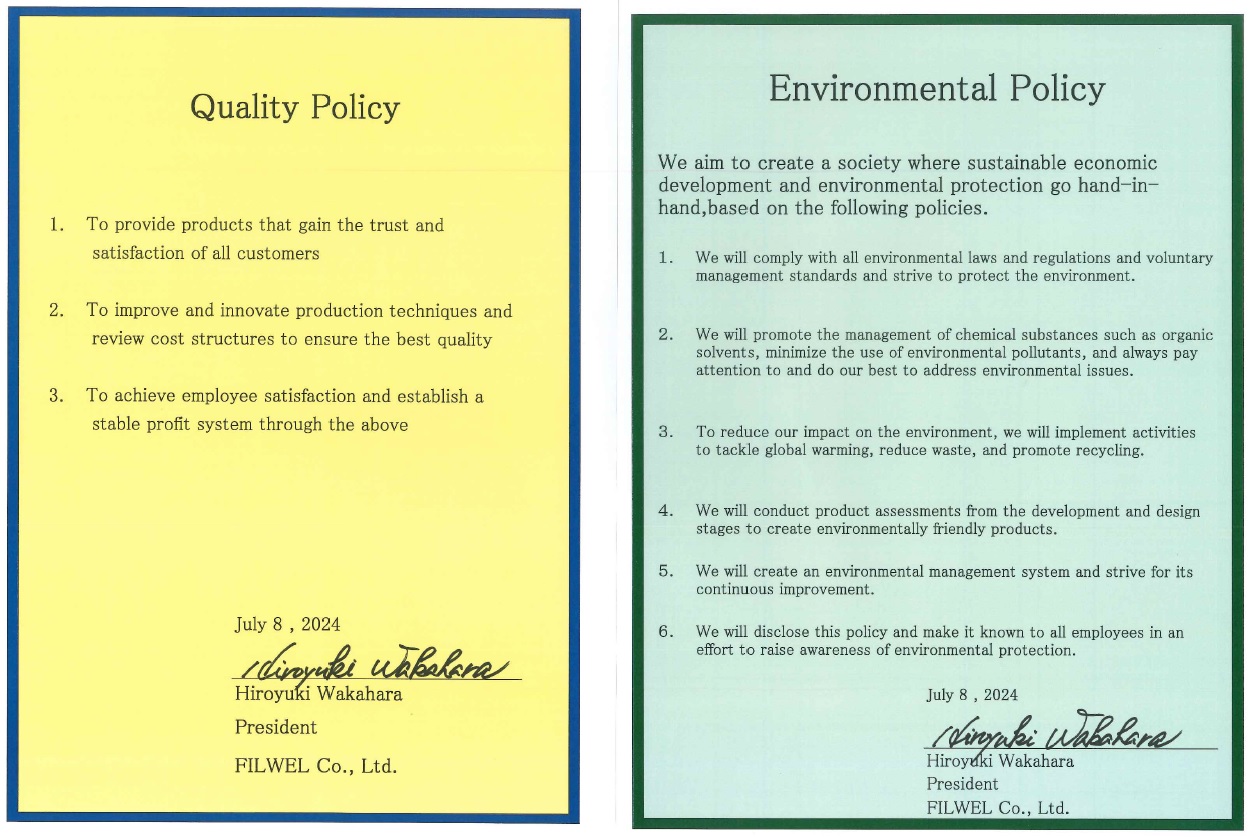 Quality Policy

1. To provide products that gain the trust and satisfaction of all customers

2. To improve and innovate production techniques and review cost structures to ensure the best quality

3. To achieve employee satisfaction and establish a stable profit system through the above

July 8 , 2024

Hiroyuki Wakahara

Hiroyuki Wakahara
President
FILWEL Co., Ltd.

Environmental Policy

We aim to create a society where sustainable economic development and environmental protection go hand-in-hand,based on the following policies.

1. We will comply with all environmental laws and regulations and voluntary management standards and strive to protect the environment.

2. We will promote the management of chemical substances such as organic solvents, minimize the use of environmental pollutants, and always pay attention to and do our best to address environmental issues.

3. To reduce our impact on the environment, we will implement activities to tackle global warming, reduce waste, and promote recycling.

4. We will conduct product assessments from the development and design stages to create environmentally friendly products.

5. We will create an environmental management system and strive for its continuous improvement.

6. We will disclose this policy and make it known to all employees in an effort to raise awareness of environmental protection.

July 8 , 2024

Hiroyuki Wakahara

Hiroyuki Wakahara
President
FILWEL Co., Ltd.